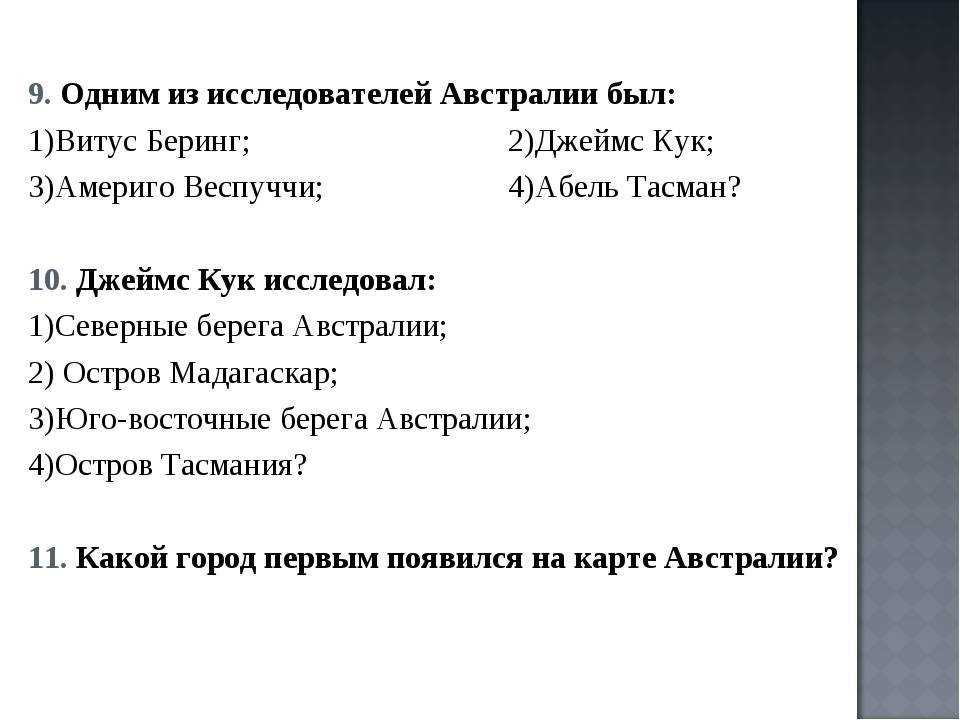 9. Одним из исследователей Австралии был:
1)Витус Беринг; 2)Джеймс Кук;
3)Америго Веспуччи; 4)Абель Тасман?

10. Джеймс Кук исследовал:
1)Северные берега Австралии;
2) Остров Мадагаскар;
3)Юго-восточные берега Австралии;
4)Остров Тасмания?

11. Какой город первым появился на карте Австралии?